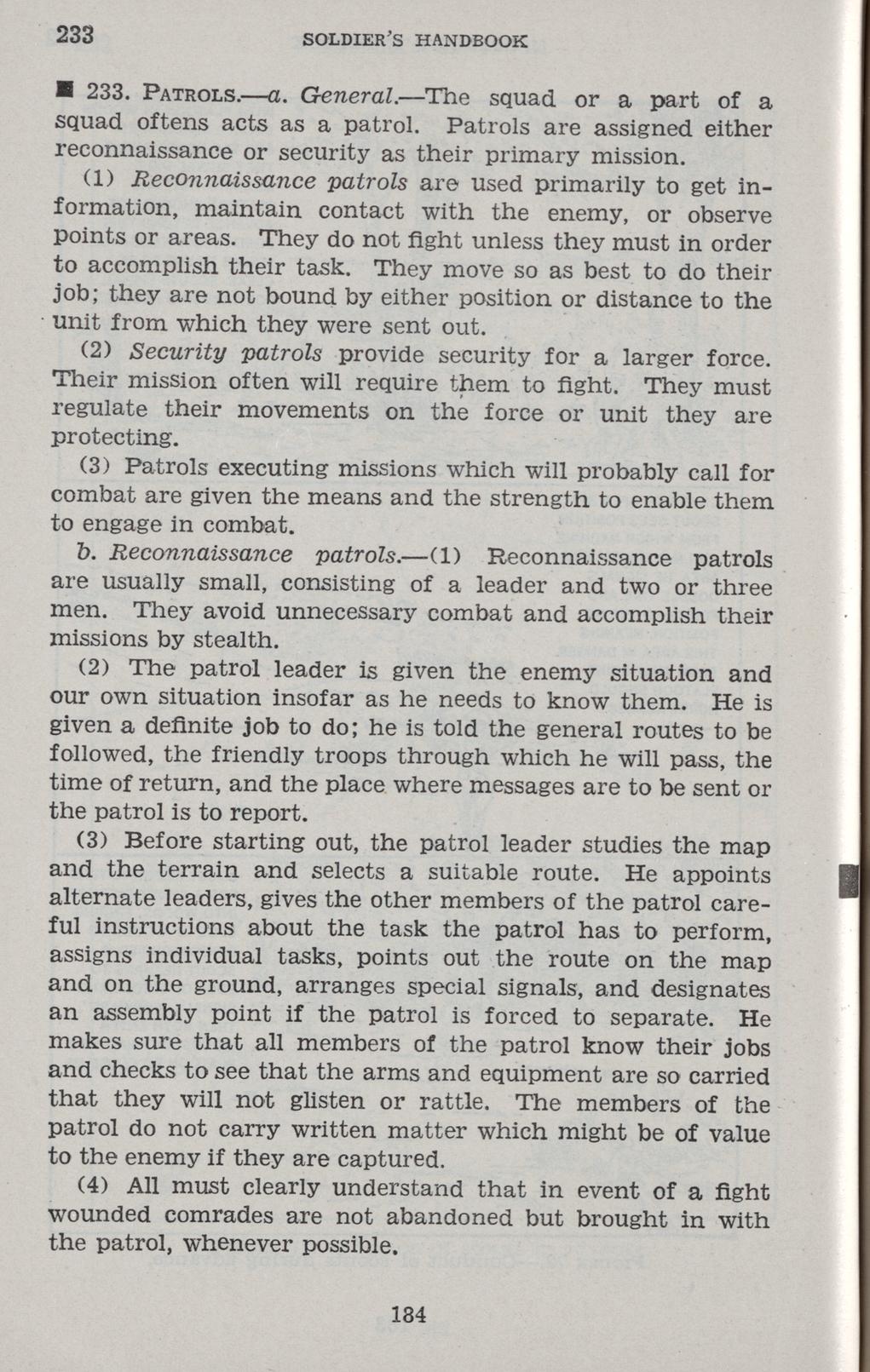 233 SOLDIER'S HANDBOOK

■ 233. PATROLS.—a. General.—The squad or a part of a squad oftens acts as a patrol. Patrols are assigned either reconnaissance or security as their primary mission.

(1) Reconnaissance patrols are used primarily to get information, maintain contact with the enemy, or observe points or areas. They do not fight unless they must in order to accomplish their task. They move so as best to do their job; they are not bound by either position or distance to the unit from which they were sent out.

(2) Security patrols provide security for a larger force. Their mission often will require them to fight. They must regulate their movements on the force or unit they are protecting.

(3) Patrols executing missions which will probably call for combat are given the means and the strength to enable them to engage in combat.

b. Reconnaissance patrols.—(1) Reconnaissance patrols are usually small, consisting of a leader and two or three men. They avoid unnecessary combat and accomplish their missions by stealth.

(2) The patrol leader is given the enemy situation and our own situation insofar as he needs to know them. He is given a definite job to do; he is told the general routes to be followed, the friendly troops through which he will pass, the time of return, and the place where messages are to be sent or the patrol is to report.

(3) Before starting out, the patrol leader studies the map and the terrain and selects a suitable route. He appoints alternate leaders, gives the other members of the patrol careful instructions about the task the patrol has to perform, assigns individual tasks, points out the route on the map and on the ground, arranges special signals, and designates an assembly point if the patrol is forced to separate. He makes sure that all members of the patrol know their jobs and checks to see that the arms and equipment are so carried that they will not glisten or rattle. The members of the patrol do not carry written matter which might be of value to the enemy if they are captured.

(4) All must clearly understand that in event of a fight wounded comrades are not abandoned but brought in with the patrol, whenever possible.

184